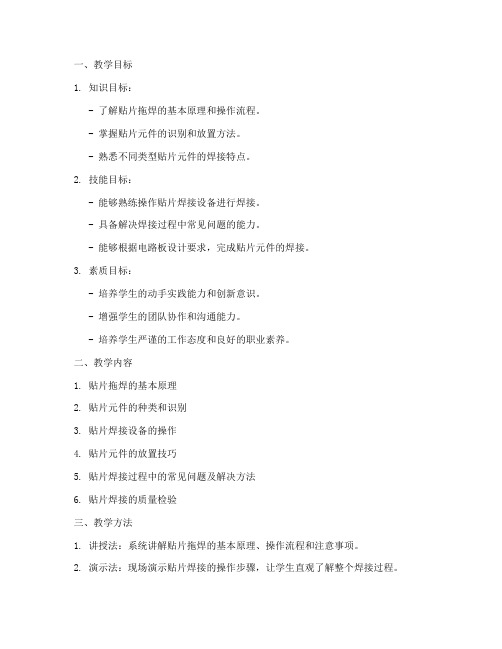 一、教学目标

1. 知识目标：

- 了解贴片拖焊的基本原理和操作流程。

- 掌握贴片元件的识别和放置方法。

- 熟悉不同类型贴片元件的焊接特点。

2. 技能目标：

- 能够熟练操作贴片焊接设备进行焊接。

- 具备解决焊接过程中常见问题的能力。

- 能够根据电路板设计要求，完成贴片元件的焊接。

3. 素质目标：

- 培养学生的动手实践能力和创新意识。

- 增强学生的团队协作和沟通能力。

- 培养学生严谨的工作态度和良好的职业素养。

二、教学内容

1. 贴片拖焊的基本原理

2. 贴片元件的种类和识别

3. 贴片焊接设备的操作

4. 贴片元件的放置技巧

5. 贴片焊接过程中的常见问题及解决方法

6. 贴片焊接的质量检验

三、教学方法

1. 讲授法：系统讲解贴片拖焊的基本原理、操作流程和注意事项。

2. 演示法：现场演示贴片焊接的操作步骤，让学生直观了解整个焊接过程。